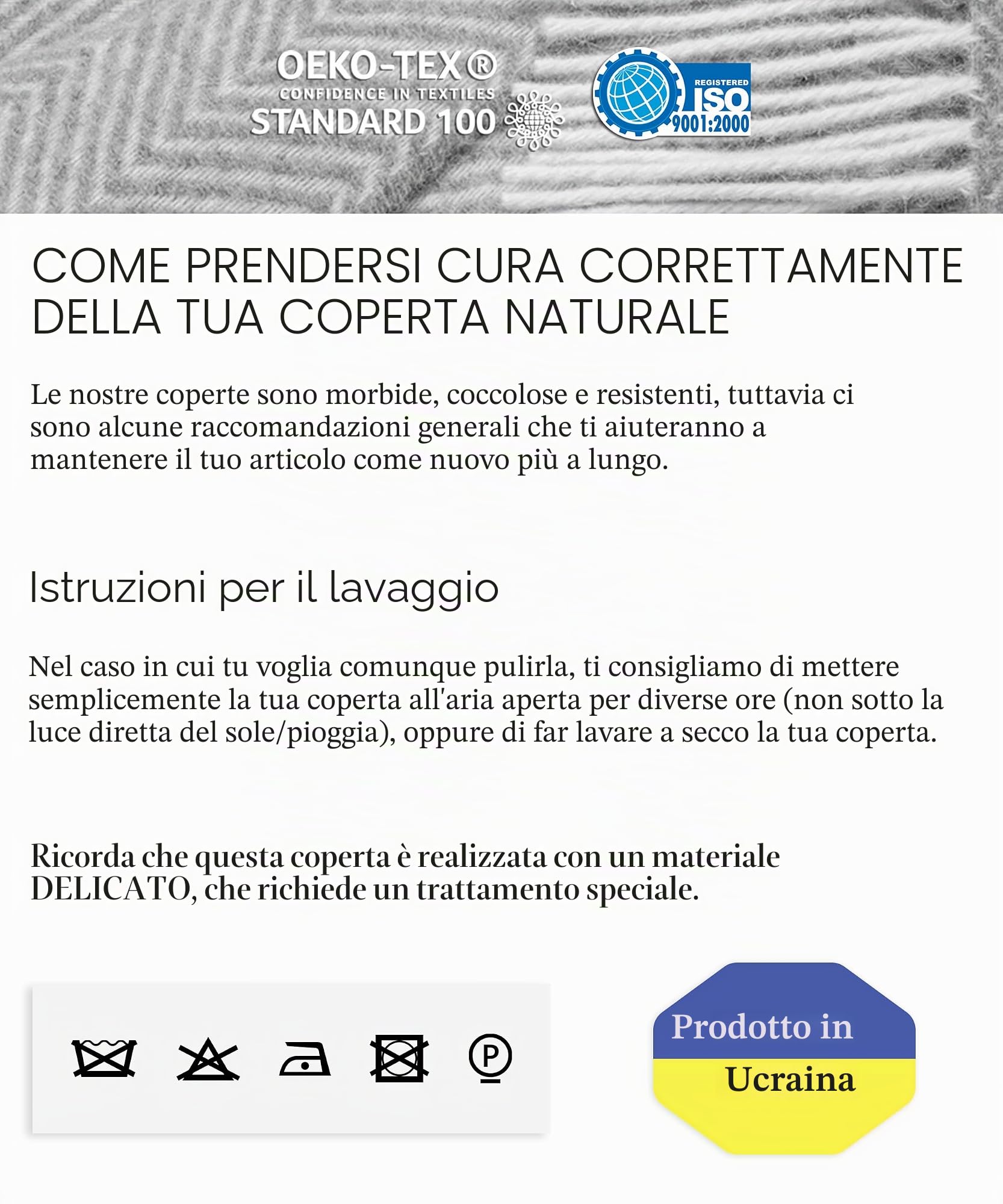 OEKO-TEX®
CONFIDENCE IN TEXTILES
STANDARD 100

REGISTERED
ISO
9001:2000

COME PRENDERSI CURA CORRETTAMENTE DELLA TUA COPERTA NATURALE

Le nostre coperte sono morbide, coccolose e resistenti, tuttavia ci sono alcune raccomandazioni generali che ti aiuteranno a mantenere il tuo articolo come nuovo più a lungo.

Istruzioni per il lavaggio

Nel caso in cui tu voglia comunque pulirla, ti consigliamo di mettere semplicemente la tua coperta all'aria aperta per diverse ore (non sotto la luce diretta del sole/pioggia), oppure di far lavare a secco la tua coperta.

Ricorda che questa coperta è realizzata con un materiale DELICATO, che richiede un trattamento speciale.

P

Prodotto in
Ucraina